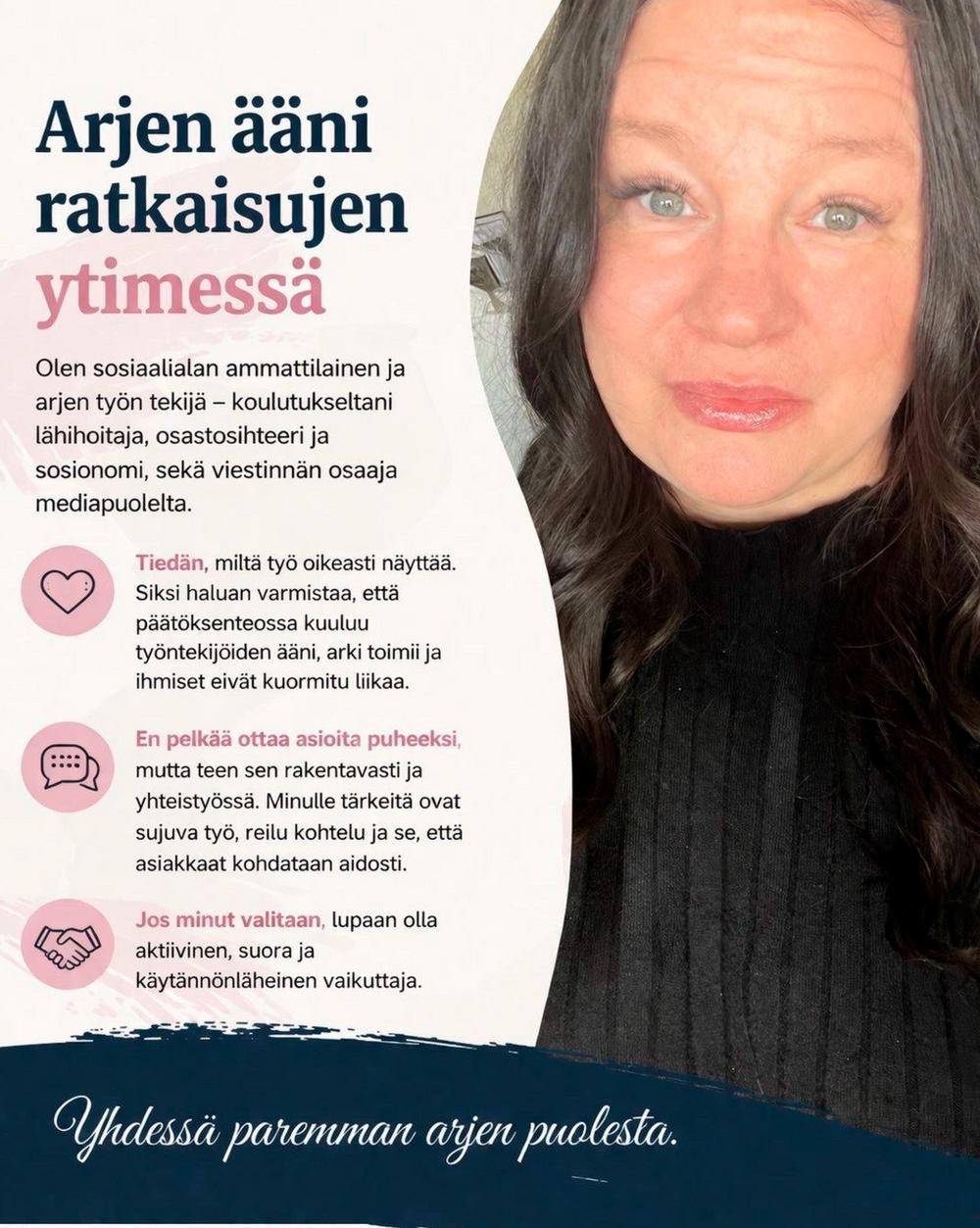 Arjen ääni ratkaisujen ytimessä

Olen sosiaalialan ammattilainen ja arjen työn tekijä – koulutukseltani lähihoitaja, osastosihteeri ja sosionomi, sekä viestinnän osaaja mediapuolelta.

Tiedän, miltä työ oikeasti näyttää. Siksi haluan varmistaa, että päätöksenteossa kuuluu työntekijöiden ääni, arki toimii ja ihmiset eivät kuormitu liikaa.

En pelkää ottaa asioita puheeksi, mutta teen sen rakentavasti ja yhteistyössä. Minulle tärkeitä ovat sujuva työ, reilu kohtelu ja se, että asiakkaat kohdataan aidosti.

Jos minut valitaan, lupaan olla aktiivinen, suora ja käytännönläheinen vaikuttaja.

Yhdessä paremman arjen puolesta.